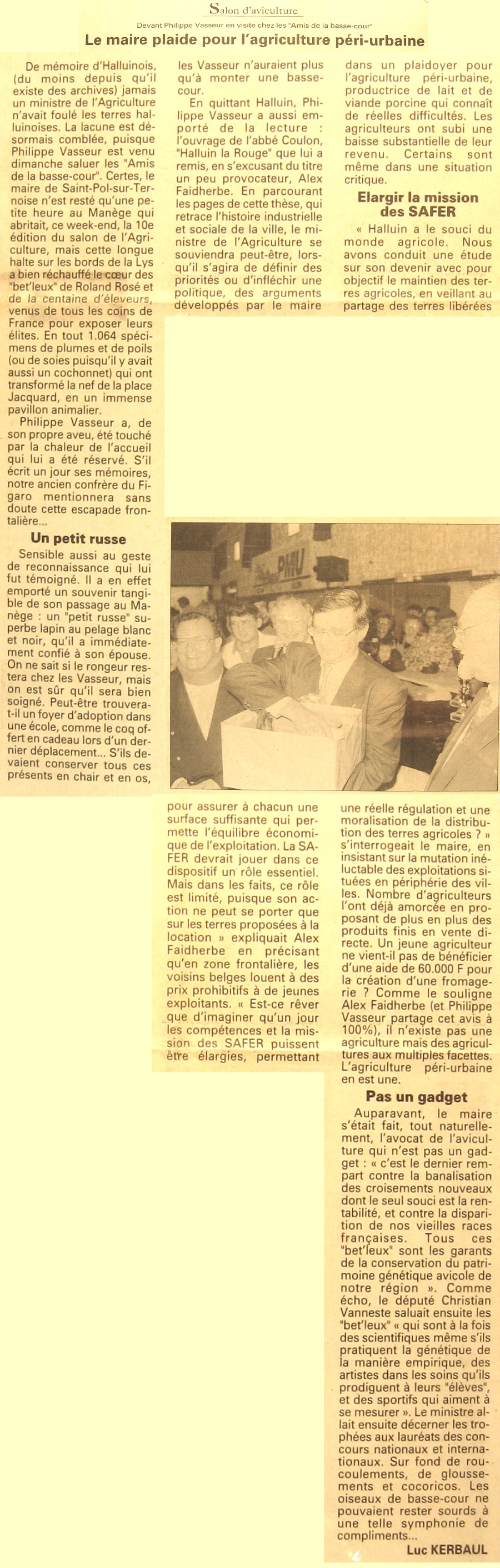 Salon d'aviculture

Devant Philippe Vasseur en visite chez les "Amis de la basse-cour"

Le maire plaide pour l'agriculture péri-urbaine

De mémoire d'Halluinois, (du moins depuis qu'il existe des archives) jamais un ministre de l'Agriculture n'avait foulé les terres halluinoises. La lacune est désormais comblée, puisque Philippe Vasseur est venu dimanche saluer les "Amis de la basse-cour". Certes, le maire de Saint-Pol-sur-Ternoise n'est resté qu'une petite heure au Manège qui abritait, ce week-end, la 10e édition du salon de l'Agriculture, mais cette longue halte sur les bords de la Lys a bien réchauffé le cœur des "bet'leux" de Roland Rosé et de la centaine d'éleveurs, venus de tous les coins de France pour exposer leurs élites. En tout 1.064 spécimens de plumes et de poils (ou de soies puisqu'il y avait aussi un cochonnet) qui ont transformé la nef de la place Jacquard, en un immense pavillon animalier.

Philippe Vasseur a, de son propre aveu, été touché par la chaleur de l'accueil qui lui a été réservé. S'il écrit un jour ses mémoires, notre ancien confrère du Figaro mentionnera sans doute cette escapade frontalière...

Un petit russe

Sensible aussi au geste de reconnaissance qui lui fut témoigné. Il a en effet emporté un souvenir tangible de son passage au Manège : un "petit russe" superbe lapin au pelage blanc et noir, qu'il a immédiatement confié à son épouse. On ne sait si le rongeur restera chez les Vasseur, mais on est sûr qu'il sera bien soigné. Peut-être trouvera-t-il un foyer d'adoption dans une école, comme le coq offert en cadeau lors d'un dernier déplacement... S'ils devaient conserver tous ces présents en chair et en os, les Vasseur n'auraient plus qu'à monter une basse-cour.

En quittant Halluin, Philippe Vasseur a aussi emporté de la lecture : l'ouvrage de l'abbé Coulon, "Halluin la Rouge" que lui a remis, en s'excusant du titre un peu provocateur, Alex Faidherbe. En parcourant les pages de cette thèse, qui retrace l'histoire industrielle et sociale de la ville, le ministre de l'Agriculture se souviendra peut-être, lorsqu'il s'agira de définir des priorités ou d'infléchir une politique, des arguments développés par le maire dans un plaidoyer pour l'agriculture péri-urbaine, productrice de lait et de viande porcine qui connaît de réelles difficultés. Les agriculteurs ont subi une baisse substantielle de leur revenu. Certains sont même dans une situation critique.

Elargir la mission des SAFER

« Halluin a le souci du monde agricole. Nous avons conduit une étude sur son devenir avec pour objectif le maintien des terres agricoles, en veillant au partage des terres libérées pour assurer à chacun une surface suffisante qui permette l'équilibre économique de l'exploitation. La SAFER devrait jouer dans ce dispositif un rôle essentiel. Mais dans les faits, ce rôle est limité, puisque son action ne peut se porter que sur les terres proposées à la location » expliquait Alex Faidherbe en précisant qu'en zone frontalière, les voisins belges louent à des prix prohibitifs à de jeunes exploitants. « Est-ce rêver que d'imaginer qu'un jour les compétences et la mission des SAFER puissent être élargies, permettant une réelle régulation et une moralisation de la distribution des terres agricoles ? » s'interrogeait le maire, en insistant sur la mutation inéluctable des exploitations situées en périphérie des villes. Nombre d'agriculteurs l'ont déjà amorcée en proposant de plus en plus des produits finis en vente directe. Un jeune agriculteur ne vient-il pas de bénéficier d'une aide de 60.000 F pour la création d'une fromagerie ? Comme le souligne Alex Faidherbe (et Philippe Vasseur partage cet avis à 100%), il n'existe pas une agriculture mais des agricultures aux multiples facettes. L'agriculture péri-urbaine en est une.

Pas un gadget

Auparavant, le maire s'était fait, tout naturellement, l'avocat de l'aviculture qui n'est pas un gadget : « c'est le dernier rempart contre la banalisation des croisements nouveaux dont le seul souci est la rentabilité, et contre la disparition de nos vieilles races françaises. Tous ces "bet'leux" sont les garants de la conservation du patrimoine génétique avicole de notre région ». Comme écho, le député Christian Vanneste saluait ensuite les "bet'leux" « qui sont à la fois des scientifiques même s'ils pratiquent la génétique de la manière empirique, des artistes dans les soins qu'ils prodiguent à leurs "élèves", et des sportifs qui aiment à se mesurer ». Le ministre allait ensuite décerner les trophées aux lauréats des concours nationaux et internationaux. Sur fond de roucoulements, de gloussements et cocoricos. Les oiseaux de basse-cour ne pouvaient rester sourds à une telle symphonie de compliments...

Luc KERBAUL